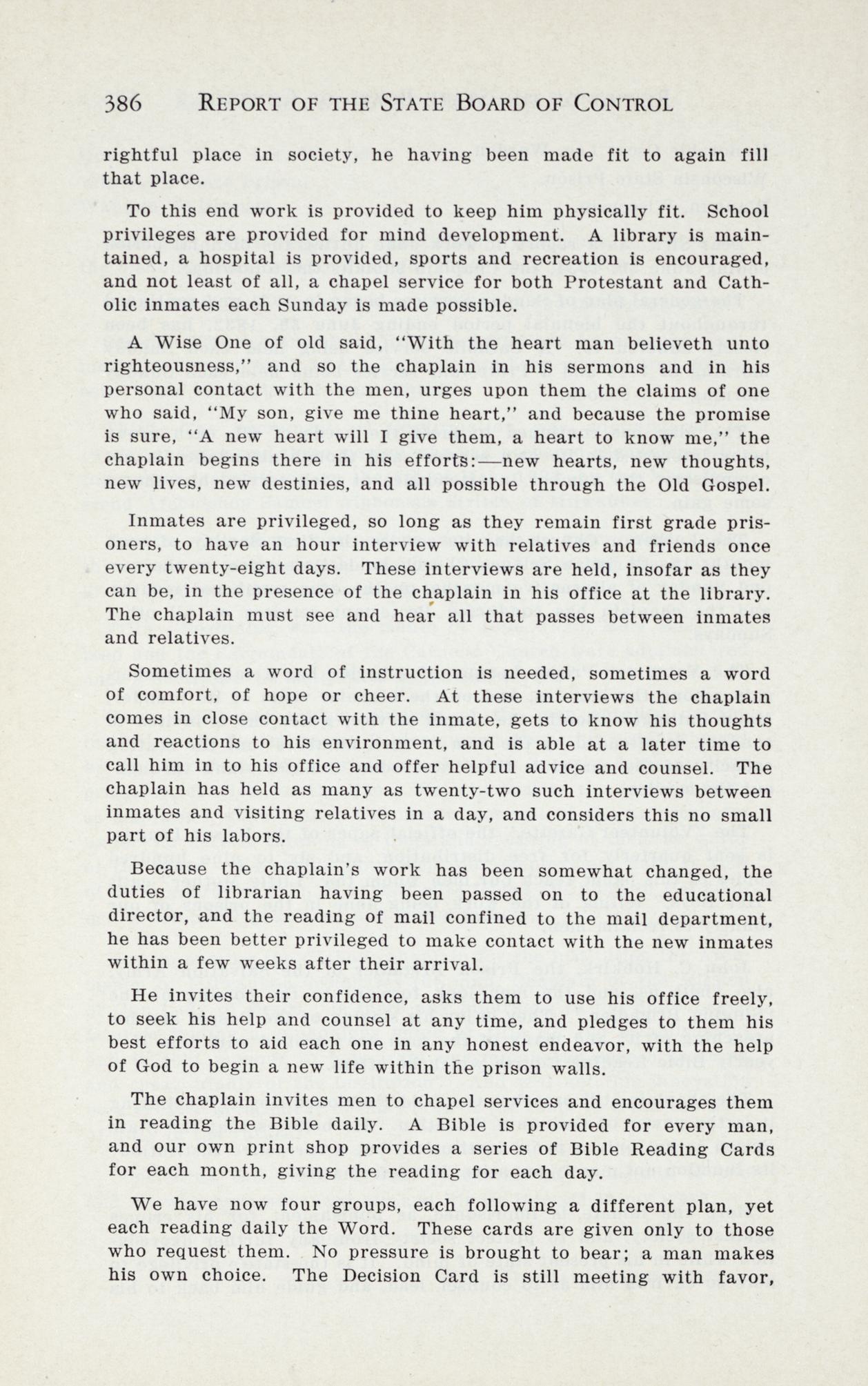 386 REPORT OF THE STATE BOARD OF CONTROL

rightful place in society, he having been made fit to again fill that place.

To this end work is provided to keep him physically fit. School privileges are provided for mind development. A library is maintained, a hospital is provided, sports and recreation is encouraged, and not least of all, a chapel service for both Protestant and Catholic inmates each Sunday is made possible.

A Wise One of old said, "With the heart man believeth unto righteousness," and so the chaplain in his sermons and in his personal contact with the men, urges upon them the claims of one who said, "My son, give me thine heart," and because the promise is sure, "A new heart will I give them, a heart to know me," the chaplain begins there in his efforts:—new hearts, new thoughts, new lives, new destinies, and all possible through the Old Gospel.

Inmates are privileged, so long as they remain first grade prisoners, to have an hour interview with relatives and friends once every twenty-eight days. These interviews are held, insofar as they can be, in the presence of the chaplain in his office at the library. The chaplain must see and hear all that passes between inmates and relatives.

Sometimes a word of instruction is needed, sometimes a word of comfort, of hope or cheer. At these interviews the chaplain comes in close contact with the inmate, gets to know his thoughts and reactions to his environment, and is able at a later time to call him in to his office and offer helpful advice and counsel. The chaplain has held as many as twenty-two such interviews between inmates and visiting relatives in a day, and considers this no small part of his labors.

Because the chaplain's work has been somewhat changed, the duties of librarian having been passed on to the educational director, and the reading of mail confined to the mail department, he has been better privileged to make contact with the new inmates within a few weeks after their arrival.

He invites their confidence, asks them to use his office freely, to seek his help and counsel at any time, and pledges to them his best efforts to aid each one in any honest endeavor, with the help of God to begin a new life within the prison walls.

The chaplain invites men to chapel services and encourages them in reading the Bible daily. A Bible is provided for every man, and our own print shop provides a series of Bible Reading Cards for each month, giving the reading for each day.

We have now four groups, each following a different plan, yet each reading daily the Word. These cards are given only to those who request them. No pressure is brought to bear; a man makes his own choice. The Decision Card is still meeting with favor,